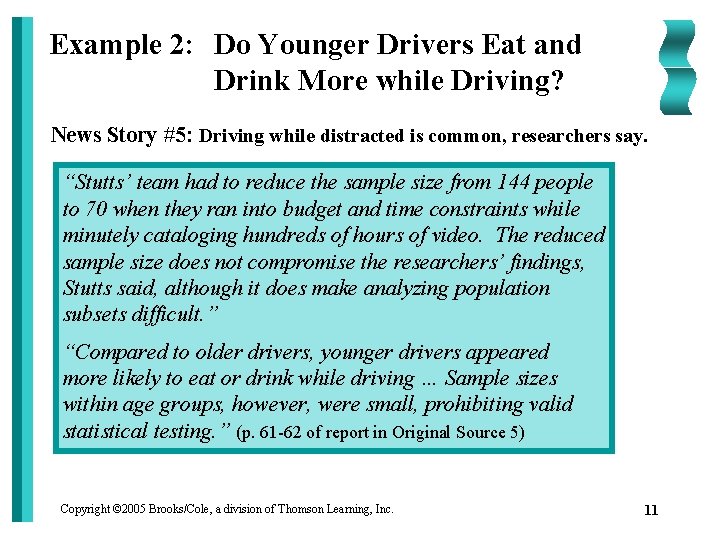 Example 2: Do Younger Drivers Eat and Drink More while Driving?

News Story #5: Driving while distracted is common, researchers say.

"Stutts' team had to reduce the sample size from 144 people to 70 when they ran into budget and time constraints while minutely cataloging hundreds of hours of video. The reduced sample size does not compromise the researchers' findings, Stutts said, although it does make analyzing population subsets difficult."

"Compared to older drivers, younger drivers appeared more likely to eat or drink while driving ... Sample sizes within age groups, however, were small, prohibiting valid statistical testing." (p. 61-62 of report in Original Source 5)

Copyright ©2005 Brooks/Cole, a division of Thomson Learning, Inc.

11